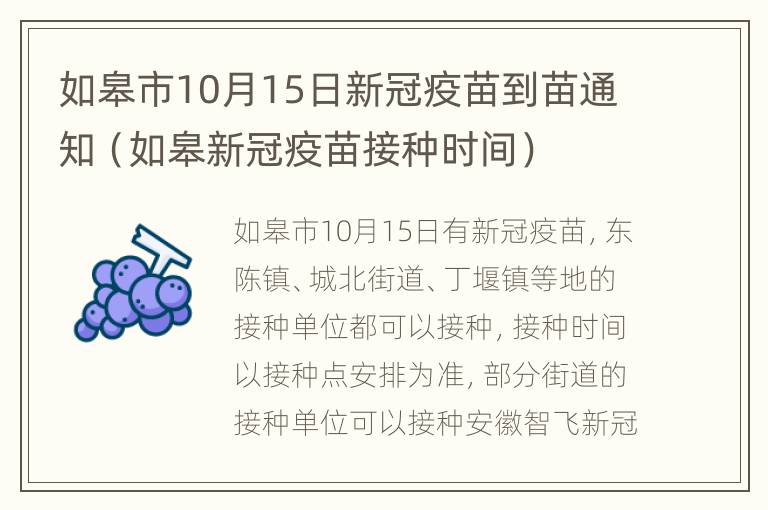 如皋市10月15日新冠疫苗到苗通知（如皋新冠疫苗接种时间）

如皋市10月15日有新冠疫苗，东陈镇、城北街道、丁堰镇等地的接种单位都可以接种，接种时间以接种点安排为准，部分街道的接种单位可以接种安徽智飞新冠